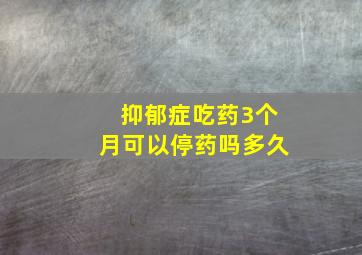 抑郁症吃药3个月可以停药吗多久